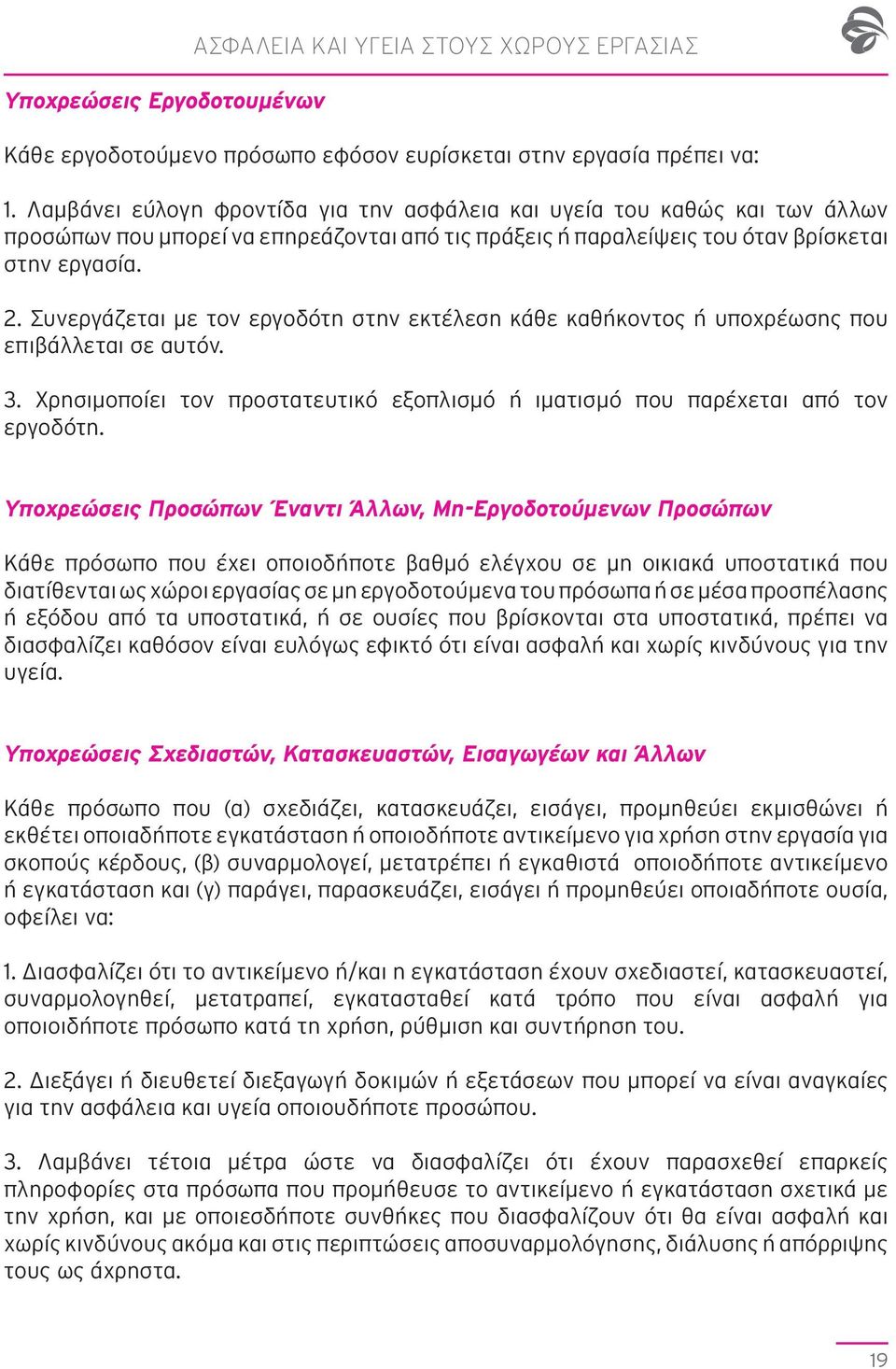 ΑΣΦΑΛΕΙΑ ΚΑΙ ΥΓΕΙΑ ΣΤΟΥΣ ΧΩΡΟΥΣ ΕΡΓΑΣΙΑΣ

Υποχρεώσεις Εργοδοτουμένων

Κάθε εργοδοτούμενο πρόσωπο εφόσον ευρίσκεται στην εργασία πρέπει να:

1. Λαμβάνει εύλογη φροντίδα για την ασφάλεια και υγεία του καθώς και των άλλων προσώπων που μπορεί να επηρεάζονται από τις πράξεις ή παραλείψεις του όταν βρίσκεται στην εργασία.

2. Συνεργάζεται με τον εργοδότη στην εκτέλεση κάθε καθήκοντος ή υποχρέωσης που επιβάλλεται σε αυτόν.

3. Χρησιμοποίει τον προστατευτικό εξοπλισμό ή ιματισμό που παρέχεται από τον εργοδότη.

Υποχρεώσεις Προσώπων Έναντι Άλλων, Μη-Εργοδοτούμενων Προσώπων

Κάθε πρόσωπο που έχει οποιοδήποτε βαθμό ελέγχου σε μη οικιακά υποστατικά που διατίθενται ως χώροι εργασίας σε μη εργοδοτούμενα του πρόσωπα ή σε μέσα προσπέλασης ή εξόδου από τα υποστατικά, ή σε ουσίες που βρίσκονται στα υποστατικά, πρέπει να διασφαλίζει καθόσον είναι ευλόγως εφικτό ότι είναι ασφαλή και χωρίς κινδύνους για την υγεία.

Υποχρεώσεις Σχεδιαστών, Κατασκευαστών, Εισαγωγέων και Άλλων

Κάθε πρόσωπο που (α) σχεδιάζει, κατασκευάζει, εισάγει, προμηθεύει εκμισθώνει ή εκθέτει οποιαδήποτε εγκατάσταση ή οποιοδήποτε αντικείμενο για χρήση στην εργασία για σκοπούς κέρδους, (β) συναρμολογεί, μετατρέπει ή εγκαθιστά οποιοδήποτε αντικείμενο ή εγκατάσταση και (γ) παράγει, παρασκευάζει, εισάγει ή προμηθεύει οποιαδήποτε ουσία, οφείλει να:

1. Διασφαλίζει ότι το αντικείμενο ή/και η εγκατάσταση έχουν σχεδιαστεί, κατασκευαστεί, συναρμολογηθεί, μετατραπεί, εγκατασταθεί κατά τρόπο που είναι ασφαλή για οποιοιδήποτε πρόσωπο κατά τη χρήση, ρύθμιση και συντήρηση του.

2. Διεξάγει ή διευθετεί διεξαγωγή δοκιμών ή εξετάσεων που μπορεί να είναι αναγκαίες για την ασφάλεια και υγεία οποιουδήποτε προσώπου.

3. Λαμβάνει τέτοια μέτρα ώστε να διασφαλίζει ότι έχουν παρασχεθεί επαρκείς πληροφορίες στα πρόσωπα που προμήθευσε το αντικείμενο ή εγκατάσταση σχετικά με την χρήση, και με οποιεσδήποτε συνθήκες που διασφαλίζουν ότι θα είναι ασφαλή και χωρίς κινδύνους ακόμα και στις περιπτώσεις αποσυναρμολόγησης, διάλυσης ή απόρριψης τους ως άχρηστα.

19